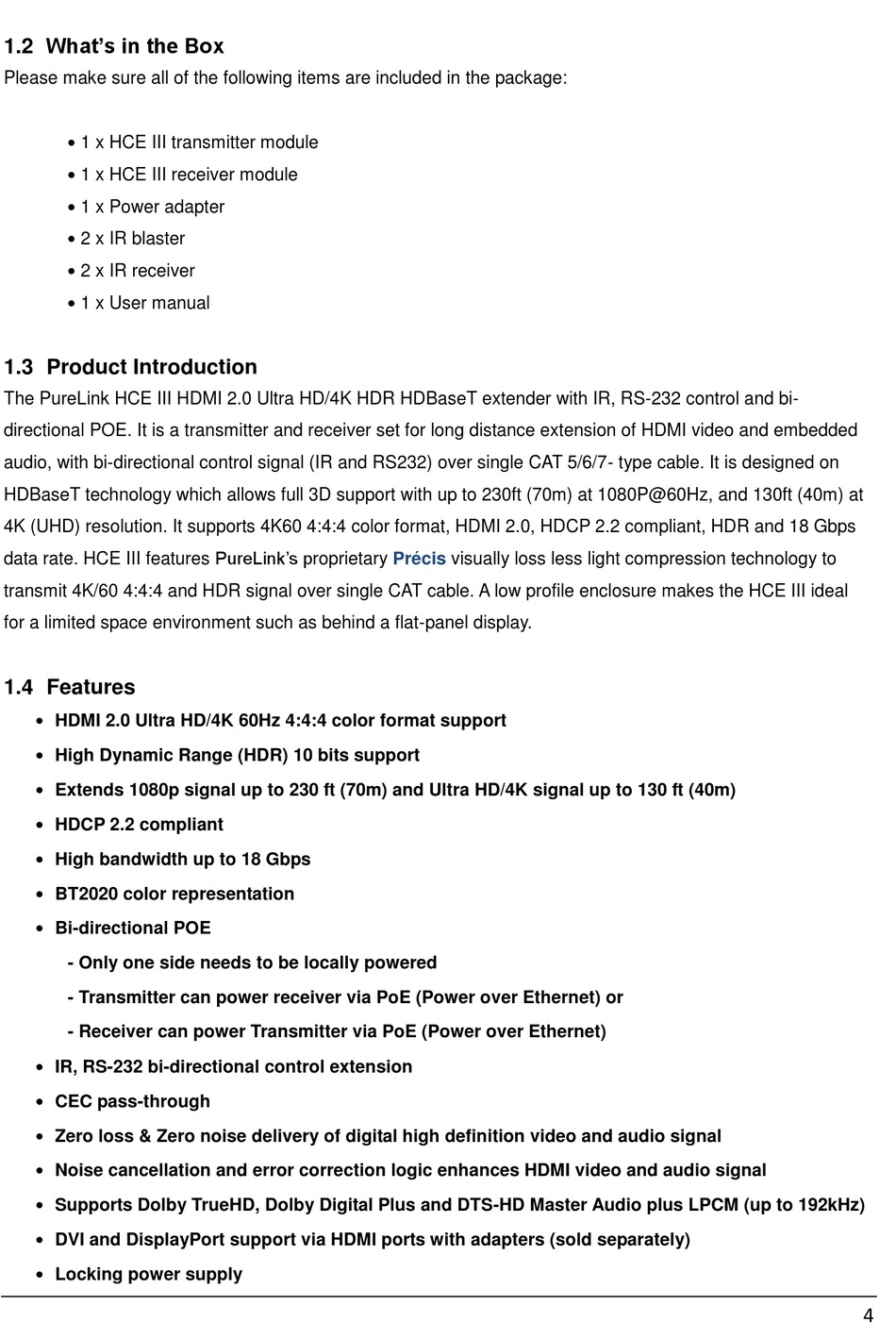 1.2 What's in the Box

Please make sure all of the following items are included in the package:

• 1 x HCE III transmitter module
• 1 x HCE III receiver module
• 1 x Power adapter
• 2 x IR blaster
• 2 x IR receiver
• 1 x User manual

1.3 Product Introduction

The PureLink HCE III HDMI 2.0 Ultra HD/4K HDR HDBaseT extender with IR, RS-232 control and bi-directional POE. It is a transmitter and receiver set for long distance extension of HDMI video and embedded audio, with bi-directional control signal (IR and RS232) over single CAT 5/6/7- type cable. It is designed on HDBaseT technology which allows full 3D support with up to 230ft (70m) at 1080P@60Hz, and 130ft (40m) at 4K (UHD) resolution. It supports 4K60 4:4:4 color format, HDMI 2.0, HDCP 2.2 compliant, HDR and 18 Gbps data rate. HCE III features PureLink's proprietary Précis visually loss less light compression technology to transmit 4K/60 4:4:4 and HDR signal over single CAT cable. A low profile enclosure makes the HCE III ideal for a limited space environment such as behind a flat-panel display.

1.4 Features

• HDMI 2.0 Ultra HD/4K 60Hz 4:4:4 color format support
• High Dynamic Range (HDR) 10 bits support
• Extends 1080p signal up to 230 ft (70m) and Ultra HD/4K signal up to 130 ft (40m)
• HDCP 2.2 compliant
• High bandwidth up to 18 Gbps
• BT2020 color representation
• Bi-directional POE
- Only one side needs to be locally powered
- Transmitter can power receiver via PoE (Power over Ethernet) or
- Receiver can power Transmitter via PoE (Power over Ethernet)
• IR, RS-232 bi-directional control extension
• CEC pass-through
• Zero loss & Zero noise delivery of digital high definition video and audio signal
• Noise cancellation and error correction logic enhances HDMI video and audio signal
• Supports Dolby TrueHD, Dolby Digital Plus and DTS-HD Master Audio plus LPCM (up to 192kHz)
• DVI and DisplayPort support via HDMI ports with adapters (sold separately)
• Locking power supply

4